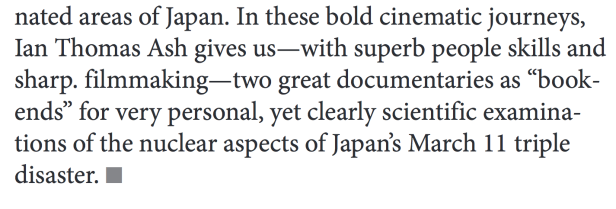 nated areas of Japan. In these bold cinematic journeys, Ian Thomas Ash gives us—with superb people skills and sharp. filmmaking—two great documentaries as “bookends” for very personal, yet clearly scientific examinations of the nuclear aspects of Japan’s March 11 triple disaster. ■